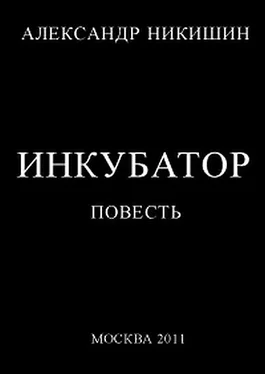 АЛЕКСАНДР НИКИШИН

ИНКУБАТОР

ПОВЕСТЬ

МОСКВА 2011